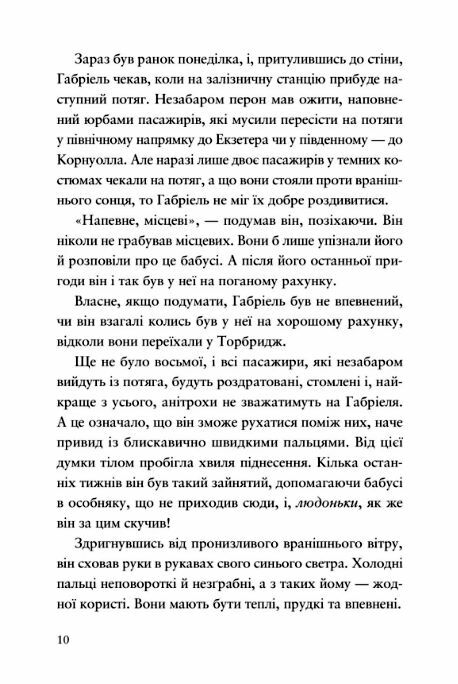 Зараз був ранок понеділка, і, притулившись до стіни, Габріель чекав, коли на залізничну станцію прибуде наступний потяг. Незабаром перон мав ожити, наповнений юрбами пасажирів, які мусили пересісти на потяги у північному напрямку до Екзетера чи у південному — до Корнуолла. Але наразі лише двоє пасажирів у темних костюмах чекали на потяг, а що вони стояли проти вранішнього сонця, то Габріель не міг їх добре роздивитися.

«Напевне, місцеві», — подумав він, позіхаючи. Він ніколи не грабував місцевих. Вони б лише упізнали його й розповіли про це бабусі. А після його останньої пригоди він і так був у неї на поганому рахунку.

Власне, якщо подумати, Габріель був не впевнений, чи він взагалі колись був у неї на хорошому рахунку, відколи вони переїхали у Торбридж.

Ще не було восьмої, і всі пасажири, які незабаром вийдуть із потяга, будуть роздратовані, стомлені і, найкраще з усього, анітрохи не зважатимуть на Габріеля. А це означало, що він зможе рухатися поміж них, наче привид із блискавично швидкими пальцями. Від цієї думки тілом пробігла хвиля піднесення. Кілька останніх тижнів він був такий зайнятий, допомагаючи бабусі в особняку, що не приходив сюди, і, людоньки, як же він за цим скучив!

Здригнувшись від пронизливого вранішнього вітру, він сховав руки в рукавах свого синього светра. Холодні пальці неповороткі й незграбні, а з таких йому — жодної користі. Вони мають бути теплі, прудкі та впевнені.

10